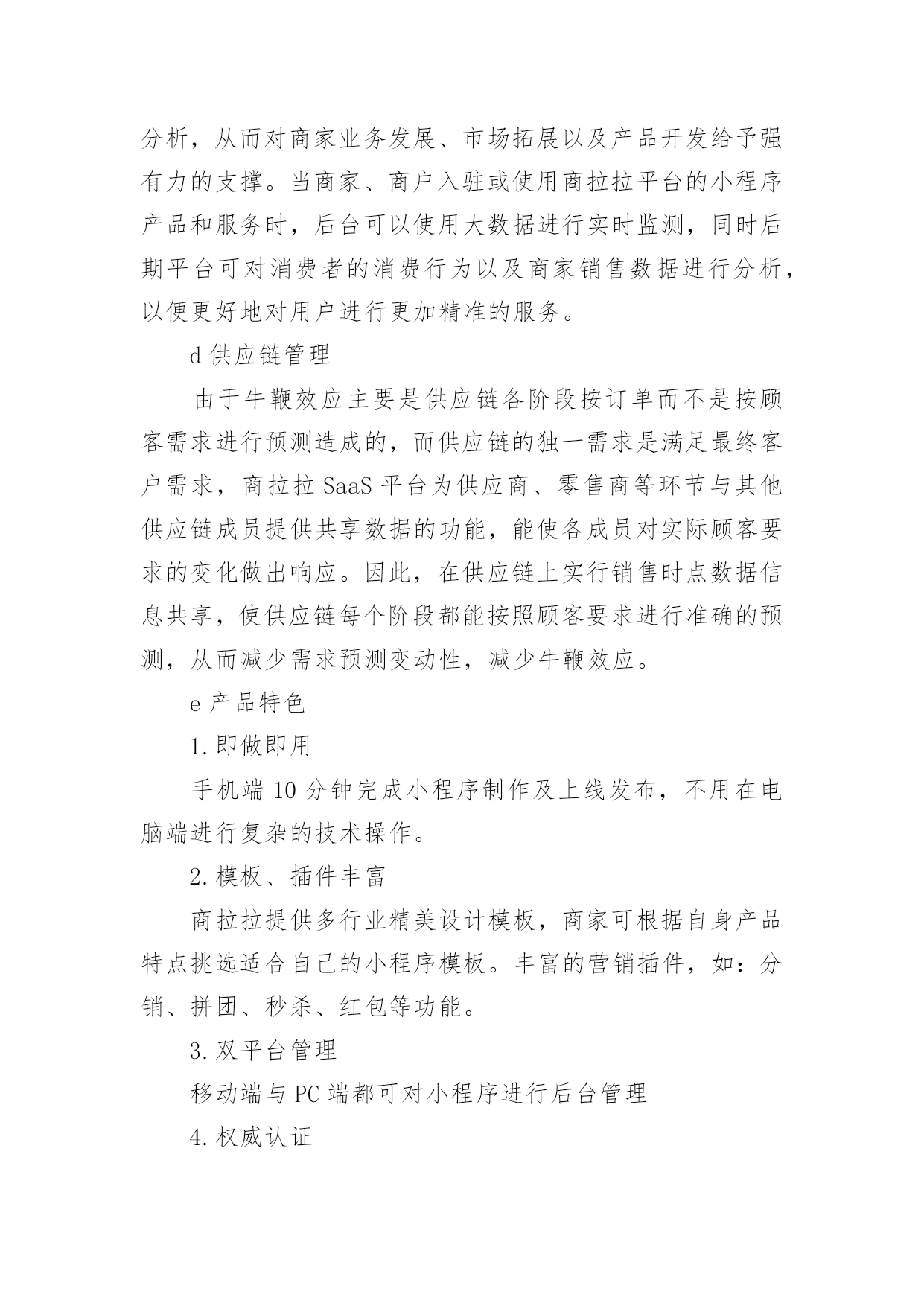 分析，从而对商家业务发展、市场拓展以及产品开发给予强有力的支撑。当商家、商户入驻或使用商拉拉平台的小程序产品和服务时，后台可以使用大数据进行实时监测，同时后期平台可对消费者的消费行为以及商家销售数据进行分析，以便更好地对用户进行更加精准的服务。

d 供应链管理

由于牛鞭效应主要是供应链各阶段按订单而不是按顾客需求进行预测造成的，而供应链的独一需求是满足最终客户需求，商拉拉 SaaS 平台为供应商、零售商等环节与其他供应链成员提供共享数据的功能，能使各成员对实际顾客要求的变化做出响应。因此，在供应链上实行销售时点数据信息共享，使供应链每个阶段都能按照顾客要求进行准确的预测，从而减少需求预测变动性，减少牛鞭效应。

e 产品特色

1. 即做即用

手机端 10 分钟完成小程序制作及上线发布，不用在电脑端进行复杂的技术操作。

2. 模板、插件丰富

商拉拉提供多行业精美设计模板，商家可根据自身产品特点挑选适合自己的小程序模板。丰富的营销插件，如：分销、拼团、秒杀、红包等功能。

3. 双平台管理

移动端与 PC 端都可对小程序进行后台管理

4. 权威认证